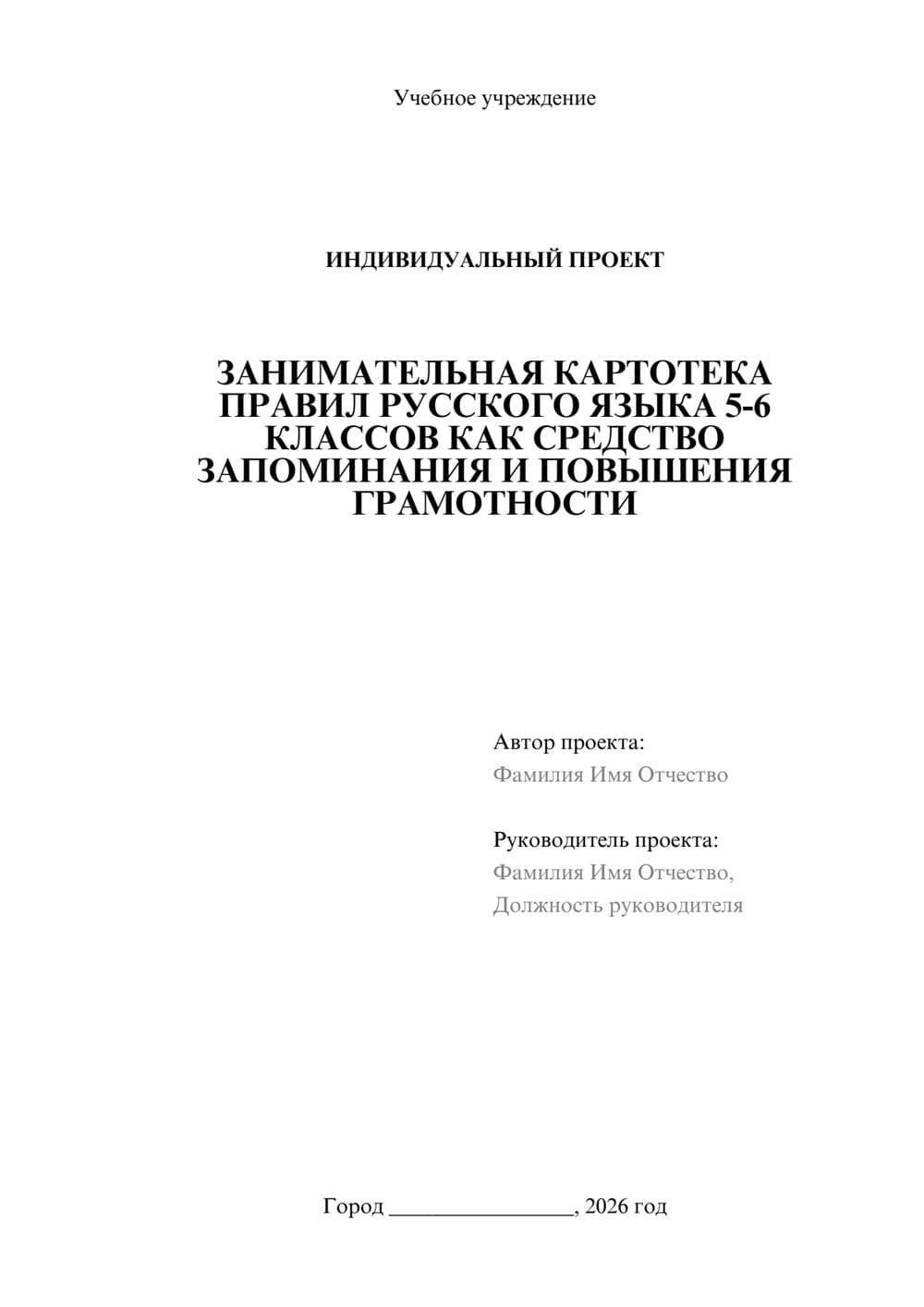 Учебное учреждение

ИНДИВИДУАЛЬНЫЙ ПРОЕКТ

ЗАНИМАТЕЛЬНАЯ КАРТОТЕКА ПРАВИЛ РУССКОГО ЯЗЫКА 5-6 КЛАССОВ КАК СРЕДСТВО ЗАПОМИНАНИЯ И ПОВЫШЕНИЯ ГРАМОТНОСТИ

Автор проекта:
Фамилия Имя Отчество

Руководитель проекта:
Фамилия Имя Отчество,
Должность руководителя

Город ________________, 2026 год